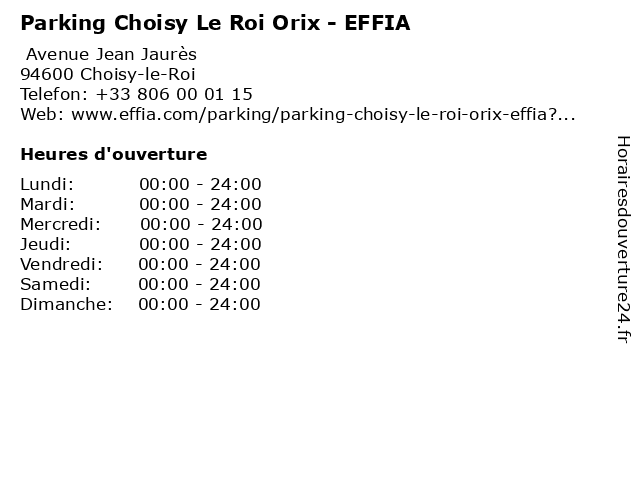 Parking Choisy Le Roi Orix - EFFIA

Avenue Jean Jaurès
94600 Choisy-le-Roi
Telefon: +33 806 00 01 15
Web: www.effia.com/parking/parking-choisy-le-roi-orix-effia?...

Heures d'ouverture

Lundi: 00:00 - 24:00
Mardi: 00:00 - 24:00
Mercredi: 00:00 - 24:00
Jeudi: 00:00 - 24:00
Vendredi: 00:00 - 24:00
Samedi: 00:00 - 24:00
Dimanche: 00:00 - 24:00

Horairesdouverture24.fr